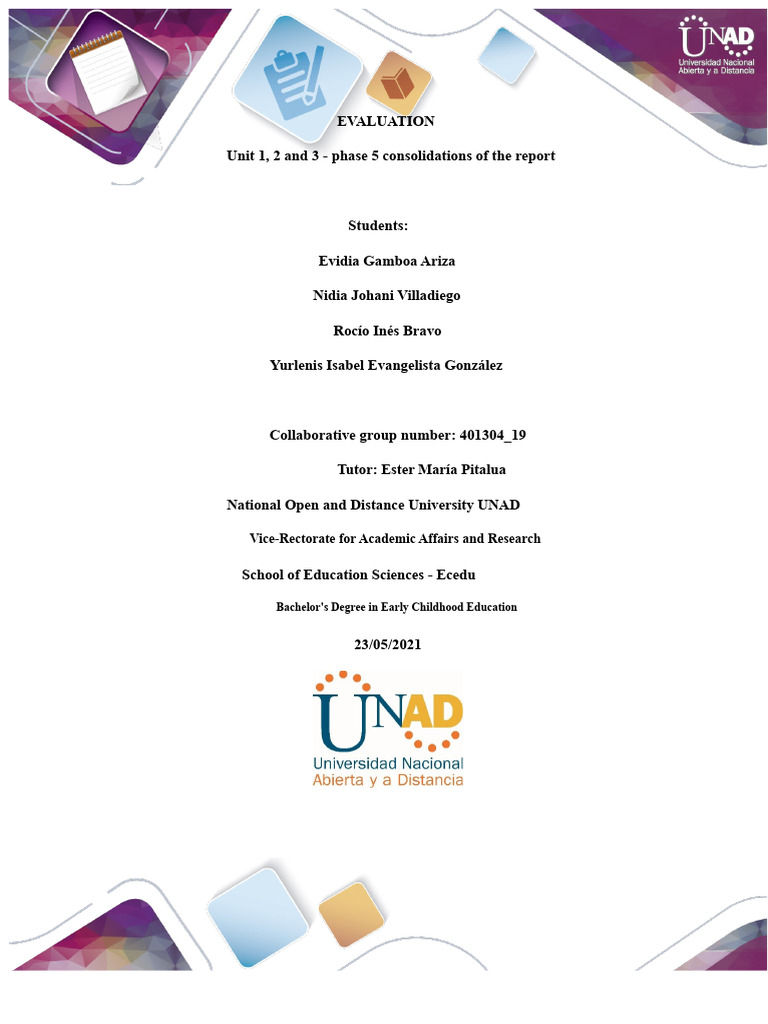 UNAD
Universidad Nacional
Abierta y a Distancia

EVALUATION

Unit 1, 2 and 3 - phase 5 consolidations of the report

Students:

Evidia Gamboa Ariza

Nidia Johani Villadiego

Rocío Inés Bravo

Yurlenis Isabel Evangelista González

Collaborative group number: 401304_19

Tutor: Ester María Pitalua

National Open and Distance University UNAD

Vice-Rectorate for Academic Affairs and Research

School of Education Sciences - Ecedu

Bachelor's Degree in Early Childhood Education

23/05/2021

UNAD
Universidad Nacional
Abierta y a Distancia